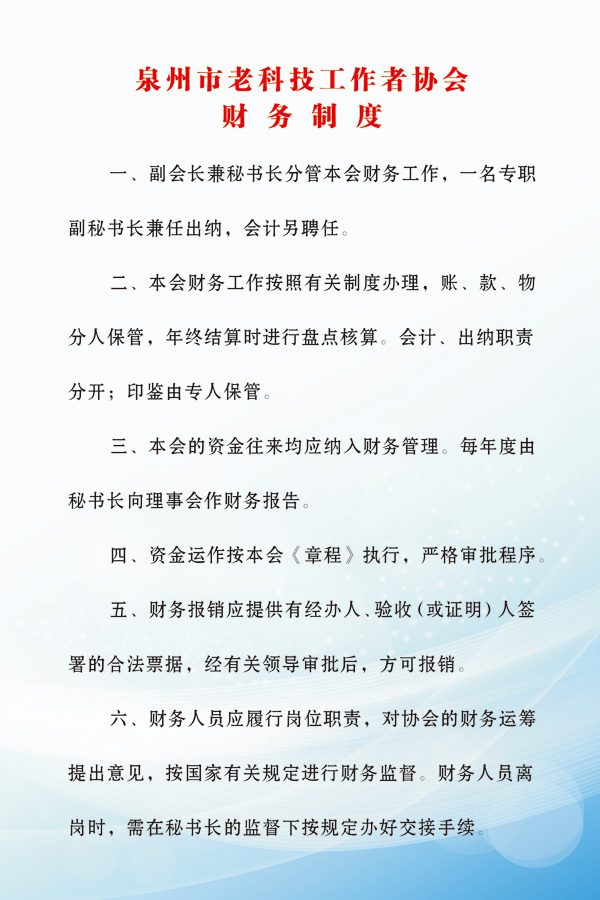 泉州市老科技工作者协会
财 务 制 度

一、副会长兼秘书长分管本会财务工作，一名专职副秘书长兼任出纳，会计另聘任。

二、本会财务工作按照有关制度办理，账、款、物分人保管，年终结算时进行盘点核算。会计、出纳职责分开；印鉴由专人保管。

三、本会的资金往来均应纳入财务管理。每年度由秘书长向理事会作财务报告。

四、资金运作按本会《章程》执行，严格审批程序。

五、财务报销应提供有经办人、验收（或证明）人签署的合法票据，经有关领导审批后，方可报销。

六、财务人员应履行岗位职责，对协会的财务运筹提出意见，按国家有关规定进行财务监督。财务人员离岗时，需在秘书长的监督下按规定办好交接手续。